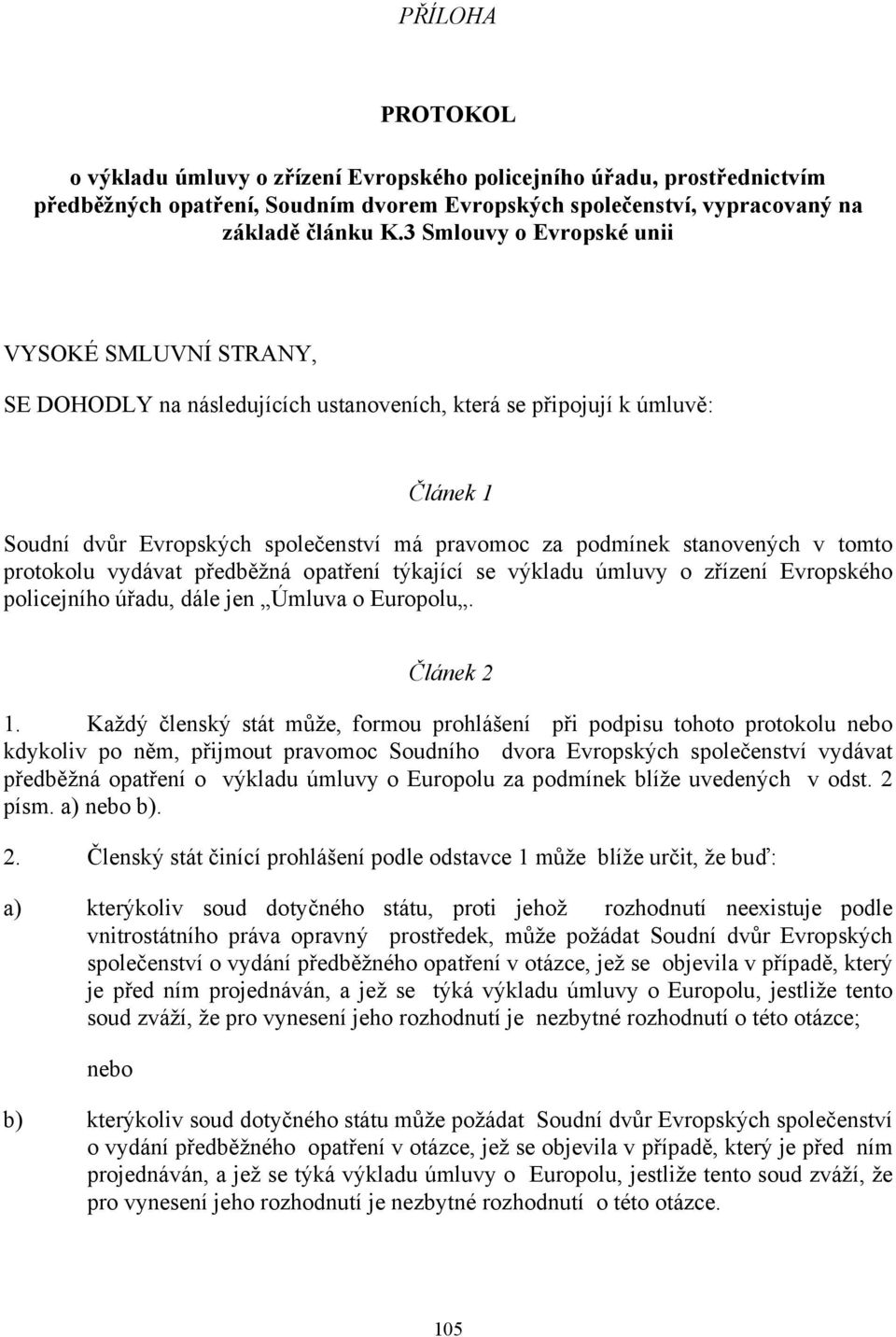 PŘÍLOHA

PROTOKOL

o výkladu úmluvy o zřízení Evropského policejního úřadu, prostřednictvím předběžných opatření, Soudním dvorem Evropských společenství, vypracovaný na základě článku K.3 Smlouvy o Evropské unii

VYSOKÉ SMLUVNÍ STRANY,

SE DOHODLY na následujících ustanoveních, která se připojují k úmluvě:

Článek 1

Soudní dvůr Evropských společenství má pravomoc za podmínek stanovených v tomto protokolu vydávat předběžná opatření týkající se výkladu úmluvy o zřízení Evropského policejního úřadu, dále jen „Úmluva o Europolu„.

Článek 2

1. Každý členský stát může, formou prohlášení při podpisu tohoto protokolu nebo kdykoliv po něm, přijmout pravomoc Soudního dvora Evropských společenství vydávat předběžná opatření o výkladu úmluvy o Europolu za podmínek blíže uvedených v odst. 2 písm. a) nebo b).

2. Členský stát činící prohlášení podle odstavce 1 může blíže určit, že buď:

a) kterýkoliv soud dotyčného státu, proti jehož rozhodnutí neexistuje podle vnitrostátního práva opravný prostředek, může požádat Soudní dvůr Evropských společenství o vydání předběžného opatření v otázce, jež se objevila v případě, který je před ním projednáván, a jež se týká výkladu úmluvy o Europolu, jestliže tento soud zváží, že pro vynesení jeho rozhodnutí je nezbytné rozhodnutí o této otázce;

nebo

b) kterýkoliv soud dotyčného státu může požádat Soudní dvůr Evropských společenství o vydání předběžného opatření v otázce, jež se objevila v případě, který je před ním projednáván, a jež se týká výkladu úmluvy o Europolu, jestliže tento soud zváží, že pro vynesení jeho rozhodnutí je nezbytné rozhodnutí o této otázce.

105